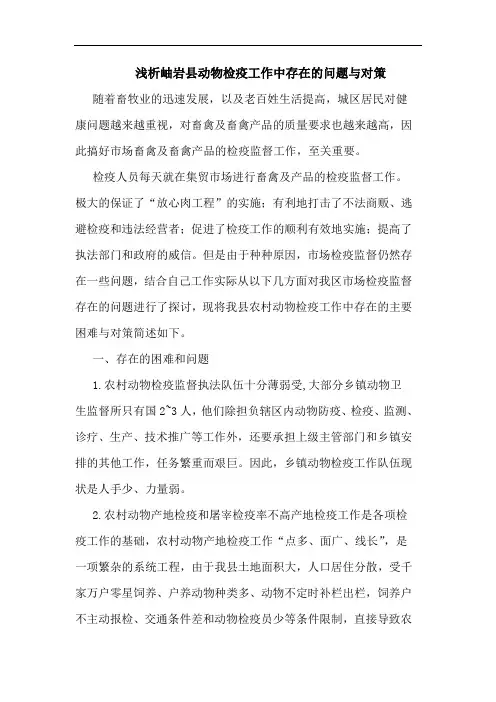 浅析岫岩县动物检疫工作中存在的问题与对策

随着畜牧业的迅速发展，以及老百姓生活提高，城区居民对健康问题越来越重视，对畜禽及畜禽产品的质量要求也越来越高，因此搞好市场畜禽及畜禽产品的检疫监督工作，至关重要。

检疫人员每天就在集贸市场进行畜禽及产品的检疫监督工作。极大的保证了“放心肉工程”的实施；有利地打击了不法商贩、逃避检疫和违法经营者；促进了检疫工作的顺利有效地实施；提高了执法部门和政府的威信。但是由于种种原因，市场检疫监督仍然存在一些问题，结合自己工作实际从以下几方面对我区市场检疫监督存在的问题进行了探讨，现将我县农村动物检疫工作中存在的主要困难与对策简述如下。

一、存在的困难和问题

1.农村动物检疫监督执法队伍十分薄弱受,大部分乡镇动物卫生监督所只有国 2~3 人，他们除担负辖区内动物防疫、检疫、监测、诊疗、生产、技术推广等工作外，还要承担上级主管部门和乡镇安排的其他工作，任务繁重而艰巨。因此，乡镇动物检疫工作队伍现状是人手少、力量弱。

2.农村动物产地检疫和屠宰检疫率不高产地检疫工作是各项检疫工作的基础，农村动物产地检疫工作“点多、面广、线长”，是一项繁杂的系统工程，由于我县土地面积大，人口居住分散，受千家万户零星饲养、户养动物种类多、动物不定时补栏出栏，饲养户不主动报检、交通条件差和动物检疫员少等条件限制，直接导致农